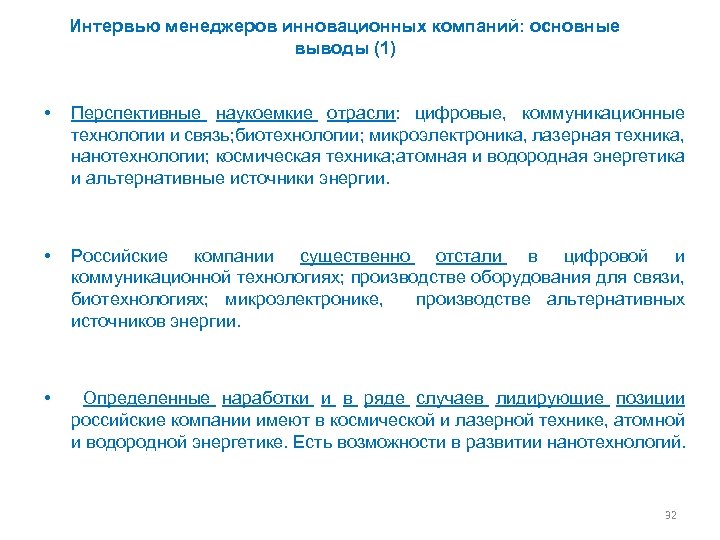 Интервью менеджеров инновационных компаний: основные выводы (1)

• Перспективные наукоемкие отрасли: цифровые, коммуникационные технологии и связь;биотехнологии; микроэлектроника, лазерная техника, нанотехнологии; космическая техника;атомная и водородная энергетика и альтернативные источники энергии.

• Российские компании существенно отстали в цифровой и коммуникационной технологиях; производстве оборудования для связи, биотехнологиях; микроэлектронике, производстве альтернативных источников энергии.

• Определенные наработки и в ряде случаев лидирующие позиции российские компании имеют в космической и лазерной технике, атомной и водородной энергетике. Есть возможности в развитии нанотехнологий.

32